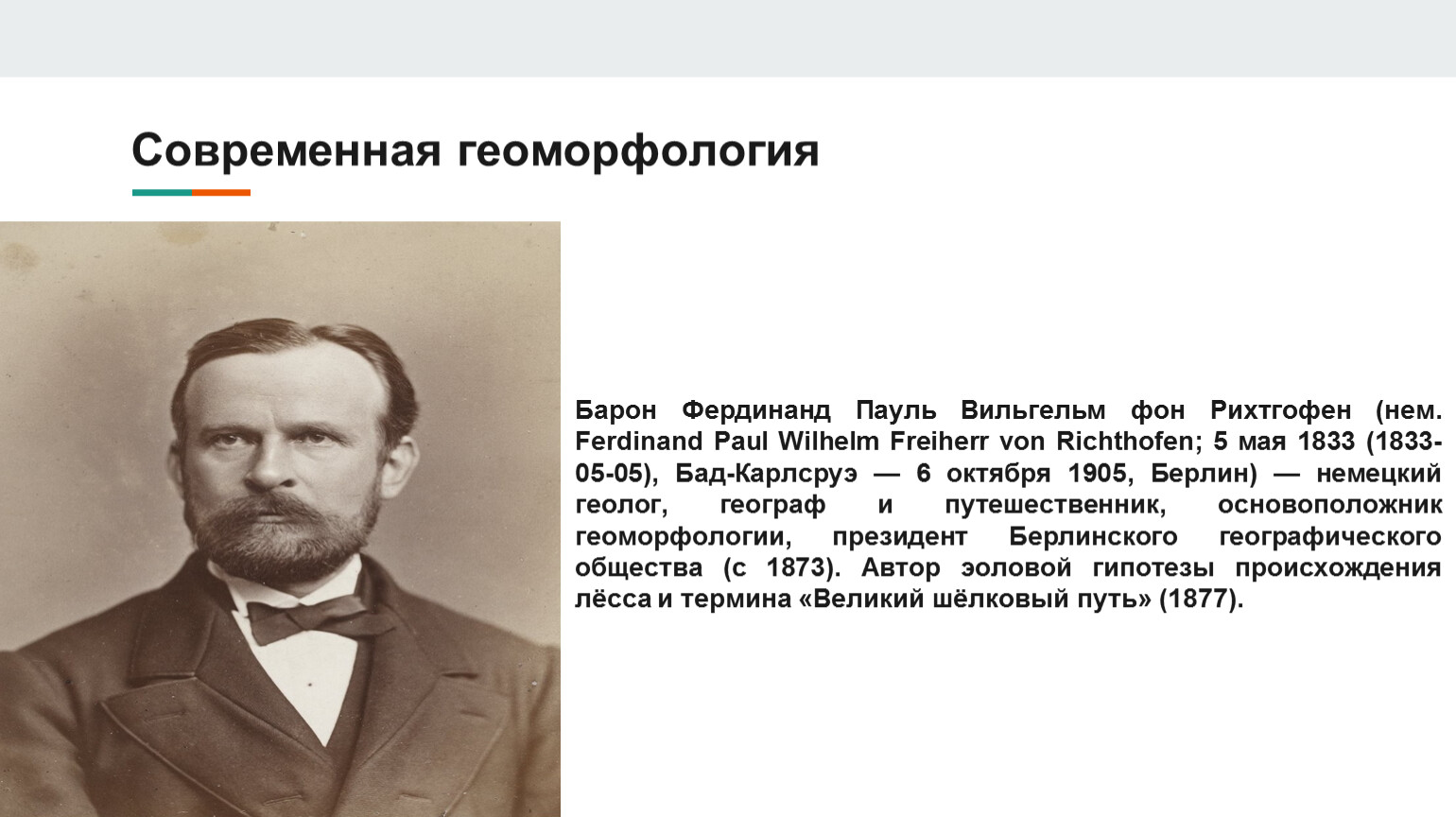 Современная геоморфология

Барон Фердинанд Пауль Вильгельм фон Рихтгофен (нем. Ferdinand Paul Wilhelm Freiherr von Richthofen; 5 мая 1833 (1833-05-05), Бад-Карлсруэ — 6 октября 1905, Берлин) — немецкий геолог, географ и путешественник, основоположник геоморфологии, президент Берлинского географического общества (с 1873). Автор эоловой гипотезы происхождения лёсса и термина «Великий шёлковый путь» (1877).